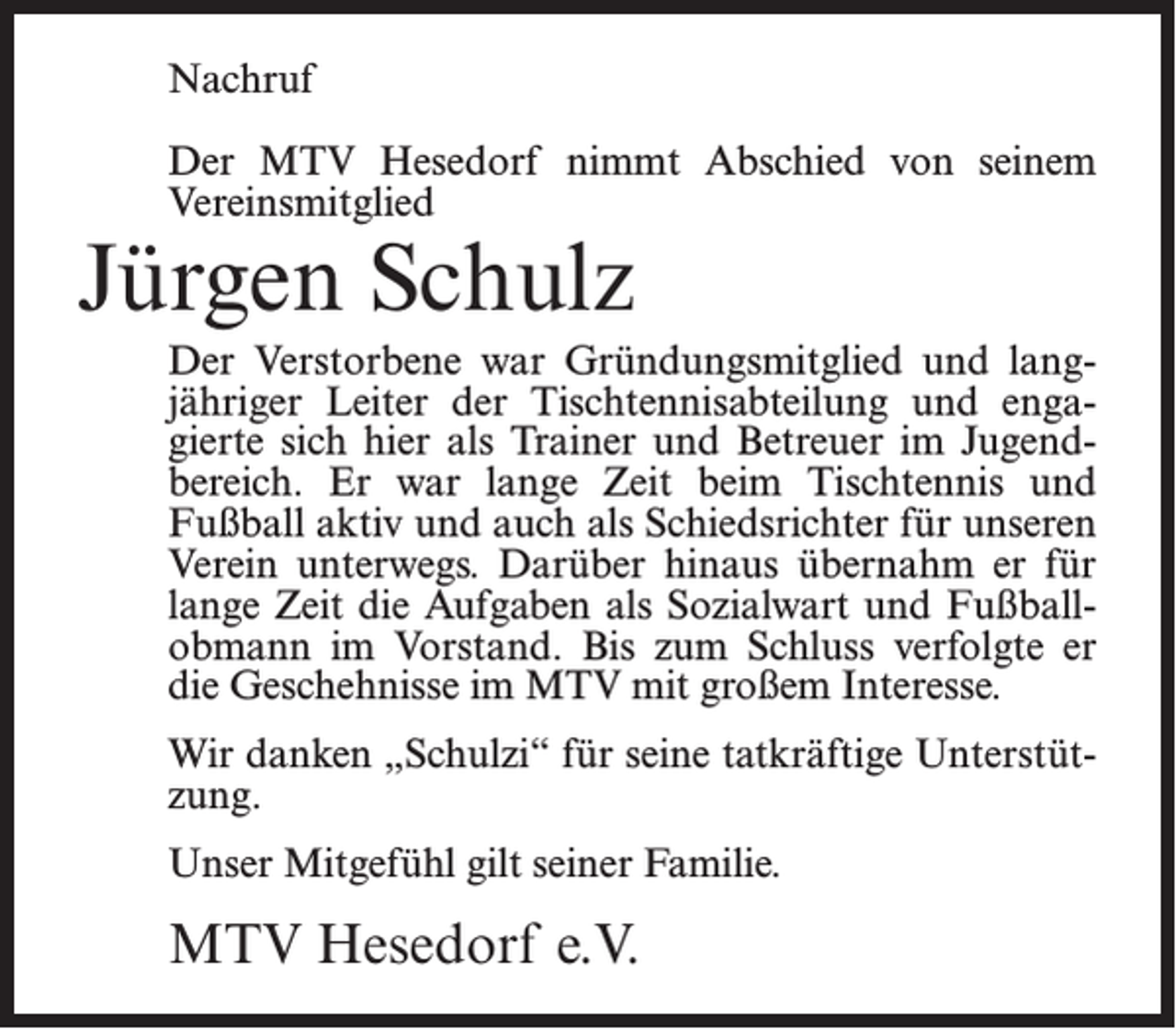 Nachruf

Der MTV Hesedorf nimmt Abschied von seinem Vereinsmitglied

Jürgen Schulz

Der Verstorbene war Gründungsmitglied und langjähriger Leiter der Tischtennisabteilung und engagierte sich hier als Trainer und Betreuer im Jugendbereich. Er war lange Zeit beim Tischtennis und Fußball aktiv und auch als Schiedsrichter für unseren Verein unterwegs. Darüber hinaus übernahm er für lange Zeit die Aufgaben als Sozialwart und Fußballobmann im Vorstand. Bis zum Schluss verfolgte er die Geschehnisse im MTV mit großem Interesse.

Wir danken „Schulzi“ für seine tatkräftige Unterstützung.

Unser Mitgefühl gilt seiner Familie.

MTV Hesedorf e.V.